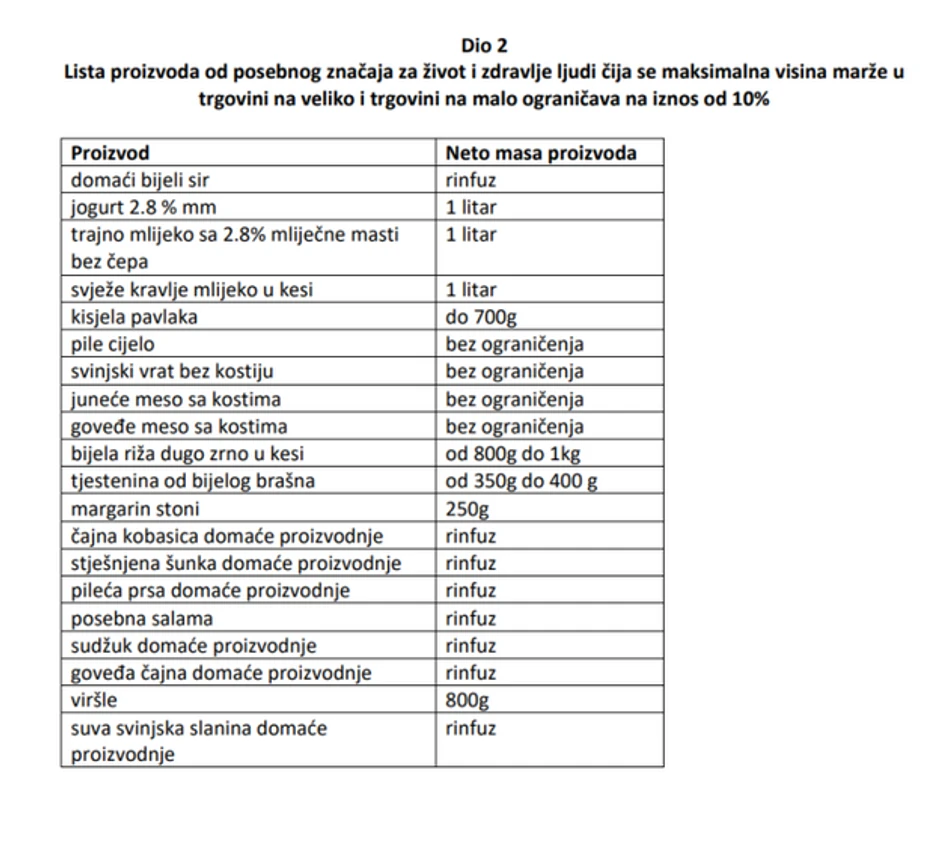 Dio 2
Lista proizvoda od posebnog značaja za život i zdravlje ljudi čija se maksimalna visina marže u trgovini na veliko i trgovini na malo ograničava na iznos od 10%

| Proizvod | Neto masa proizvoda |
|---|---|
| domaći bijeli sir | rinfuz |
| jogurt 2.8 % mm | 1 litar |
| trajno mlijeko sa 2.8% mliječne masti bez čepa | 1 litar |
| svježe kravlje mlijeko u kesi | 1 litar |
| kisjela pavlaka | do 700g |
| pile cijelo | bez ograničenja |
| svinjski vrat bez kostiju | bez ograničenja |
| juneće meso sa kostima | bez ograničenja |
| goveđe meso sa kostima | bez ograničenja |
| bijela riža dugo zrno u kesi | od 800g do 1kg |
| tjestenina od bijelog brašna | od 350g do 400 g |
| margarin stoni | 250g |
| čajna kobasica domaće proizvodnje | rinfuz |
| stješnjena šunka domaće proizvodnje | rinfuz |
| pileća prsa domaće proizvodnje | rinfuz |
| posebna salama | rinfuz |
| sudžuk domaće proizvodnje | rinfuz |
| goveđa čajna domaće proizvodnje | rinfuz |
| viršle | 800g |
| suva svinjska slanina domaće proizvodnje | rinfuz |